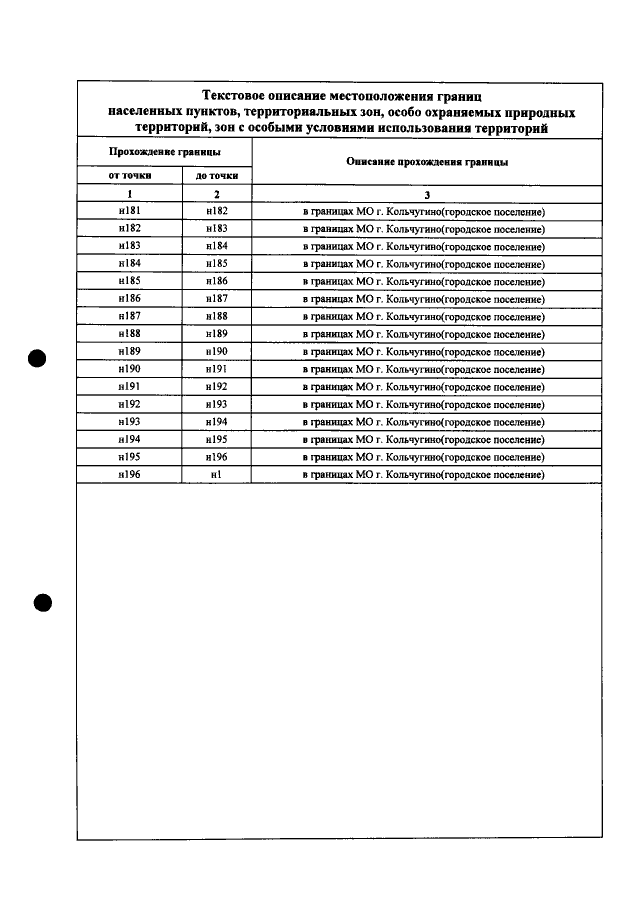 Текстовое описание местоположения границ населенных пунктов, территориальных зон, особо охраняемых природных территорий, зон с особыми условиями использования территорий

| Прохождение границы | | Описание прохождения границы |
|---|---|---|
| от точки | до точки | |
| 1 | 2 | 3 |
| н181 | н182 | в границах МО г. Кольчугино(городское поселение) |
| н182 | н183 | в границах МО г. Кольчугино(городское поселение) |
| н183 | н184 | в границах МО г. Кольчугино(городское поселение) |
| н184 | н185 | в границах МО г. Кольчугино(городское поселение) |
| н185 | н186 | в границах МО г. Кольчугино(городское поселение) |
| н186 | н187 | в границах МО г. Кольчугино(городское поселение) |
| н187 | н188 | в границах МО г. Кольчугино(городское поселение) |
| н188 | н189 | в границах МО г. Кольчугино(городское поселение) |
| н189 | н190 | в границах МО г. Кольчугино(городское поселение) |
| н190 | н191 | в границах МО г. Кольчугино(городское поселение) |
| н191 | н192 | в границах МО г. Кольчугино(городское поселение) |
| н192 | н193 | в границах МО г. Кольчугино(городское поселение) |
| н193 | н194 | в границах МО г. Кольчугино(городское поселение) |
| н194 | н195 | в границах МО г. Кольчугино(городское поселение) |
| н195 | н196 | в границах МО г. Кольчугино(городское поселение) |
| н196 | н1 | в границах МО г. Кольчугино(городское поселение) |